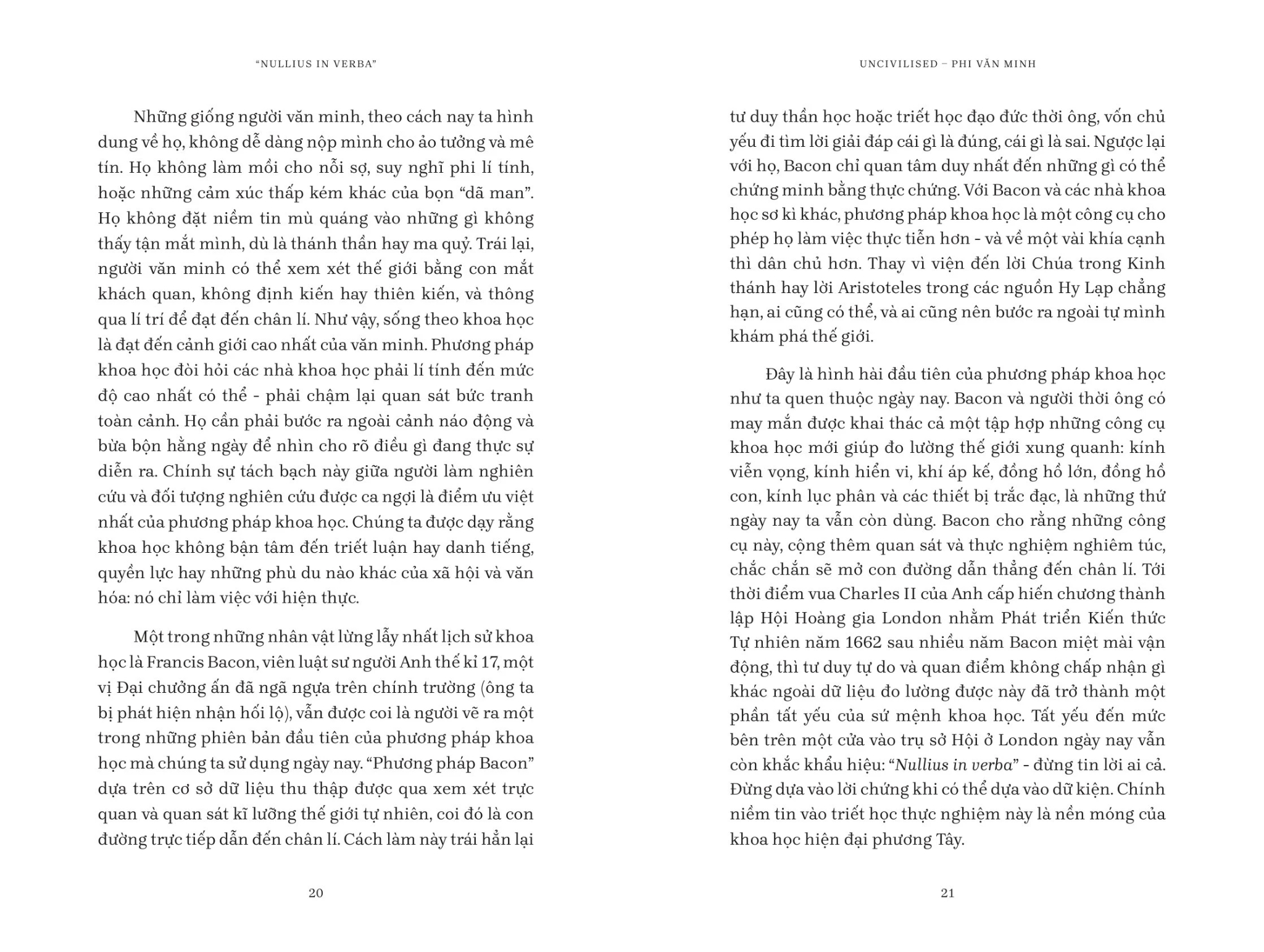 "NULLIUS IN VERBA"

Những giống người văn minh, theo cách nay ta hình dung về họ, không dễ dàng nộp mình cho ảo tưởng và mê tín. Họ không làm mồi cho nỗi sợ, suy nghĩ phi lí tính, hoặc những cảm xúc thấp kém khác của bọn "dã man". Họ không đặt niềm tin mù quáng vào những gì không thấy tận mắt mình, dù là thánh thần hay ma quỷ. Trái lại, người văn minh có thể xem xét thế giới bằng con mắt khách quan, không định kiến hay thiên kiến, và thông qua lí trí để đạt đến chân lí. Như vậy, sống theo khoa học là đạt đến cảnh giới cao nhất của văn minh. Phương pháp khoa học đòi hỏi các nhà khoa học phải lí tính đến mức độ cao nhất có thể - phải chậm lại quan sát bức tranh toàn cảnh. Họ cần phải bước ra ngoài cảnh náo động và bừa bộn hằng ngày để nhìn cho rõ điều gì đang thực sự diễn ra. Chính sự tách bạch này giữa người làm nghiên cứu và đối tượng nghiên cứu được ca ngợi là điểm ưu việt nhất của phương pháp khoa học. Chúng ta được dạy rằng khoa học không bận tâm đến triết luận hay danh tiếng, quyền lực hay những phù du nào khác của xã hội và văn hóa: nó chỉ làm việc với hiện thực.

Một trong những nhân vật lừng lẫy nhất lịch sử khoa học là Francis Bacon, viên luật sư người Anh thế kỉ 17, một vị Đại chưởng ấn đã ngã ngựa trên chính trường (ông ta bị phát hiện nhận hối lộ), vẫn được coi là người vẽ ra một trong những phiên bản đầu tiên của phương pháp khoa học mà chúng ta sử dụng ngày nay. "Phương pháp Bacon" dựa trên cơ sở dữ liệu thu thập được qua xem xét trực quan và quan sát kĩ lưỡng thế giới tự nhiên, coi đó là con đường trực tiếp dẫn đến chân lí. Cách làm này trái hẳn lại

20

UNCIVILISED – PHI VĂN MINH

tư duy thần học hoặc triết học đạo đức thời ông, vốn chủ yếu đi tìm lời giải đáp cái gì là đúng, cái gì là sai. Ngược lại với họ, Bacon chỉ quan tâm duy nhất đến những gì có thể chứng minh bằng thực chứng. Với Bacon và các nhà khoa học sơ kì khác, phương pháp khoa học là một công cụ cho phép họ làm việc thực tiễn hơn - và về một vài khía cạnh thì dân chủ hơn. Thay vì viện đến lời Chúa trong Kinh thánh hay lời Aristoteles trong các nguồn Hy Lạp chẳng hạn, ai cũng có thể, và ai cũng nên bước ra ngoài tự mình khám phá thế giới.

Đây là hình hài đầu tiên của phương pháp khoa học như ta quen thuộc ngày nay. Bacon và người thời ông có may mắn được khai thác cả một tập hợp những công cụ khoa học mới giúp đo lường thế giới xung quanh: kính viễn vọng, kính hiển vi, khí áp kế, đồng hồ lớn, đồng hồ con, kính lục phân và các thiết bị trắc đạc, là những thứ ngày nay ta vẫn còn dùng. Bacon cho rằng những công cụ này, cộng thêm quan sát và thực nghiệm nghiêm túc, chắc chắn sẽ mở con đường dẫn thẳng đến chân lí. Tới thời điểm vua Charles II của Anh cấp hiến chương thành lập Hội Hoàng gia London nhằm Phát triển Kiến thức Tự nhiên năm 1662 sau nhiều năm Bacon miệt mài vận động, thì tư duy tự do và quan điểm không chấp nhận gì khác ngoài dữ liệu đo lường được này đã trở thành một phần tất yếu của sứ mệnh khoa học. Tất yếu đến mức bên trên một cửa vào trụ sở Hội ở London ngày nay vẫn còn khắc khẩu hiệu: "Nullius in verba" - đừng tin lời ai cả. Đừng dựa vào lời chứng khi có thể dựa vào dữ kiện. Chính niềm tin vào triết học thực nghiệm này là nền móng của khoa học hiện đại phương Tây.

21